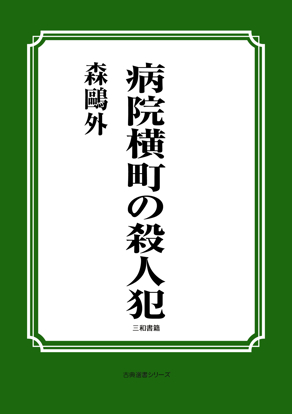 病院横町の殺人犯

森鷗外

三和書籍

古典選書シリーズ